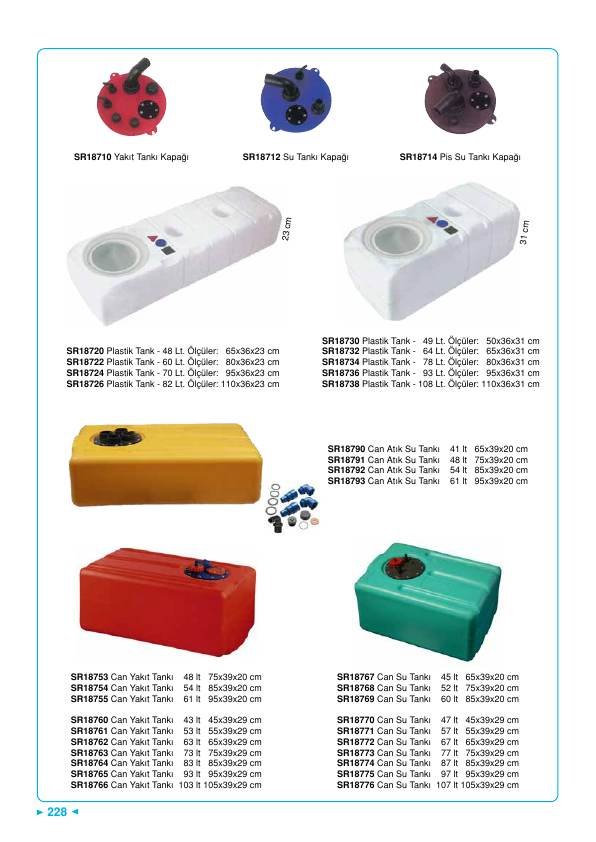 SR18710 Yakıt Tankı Kapağı

SR18712 Su Tankı Kapağı

SR18714 Pis Su Tankı Kapağı

23 cm

31 cm

SR18720 Plastik Tank - 48 Lt. Ölçüler: 65x36x23 cm
SR18722 Plastik Tank - 60 Lt. Ölçüler: 80x36x23 cm
SR18724 Plastik Tank - 70 Lt. Ölçüler: 95x36x23 cm
SR18726 Plastik Tank - 82 Lt. Ölçüler: 110x36x23 cm

SR18730 Plastik Tank - 49 Lt. Ölçüler: 50x36x31 cm
SR18732 Plastik Tank - 64 Lt. Ölçüler: 65x36x31 cm
SR18734 Plastik Tank - 78 Lt. Ölçüler: 80x36x31 cm
SR18736 Plastik Tank - 93 Lt. Ölçüler: 95x36x31 cm
SR18738 Plastik Tank - 108 Lt. Ölçüler: 110x36x31 cm

SR18790 Can Atık Su Tankı 41 lt 65x39x20 cm
SR18791 Can Atık Su Tankı 48 lt 75x39x20 cm
SR18792 Can Atık Su Tankı 54 lt 85x39x20 cm
SR18793 Can Atık Su Tankı 61 lt 95x39x20 cm

SR18753 Can Yakıt Tankı 48 lt 75x39x20 cm
SR18754 Can Yakıt Tankı 54 lt 85x39x20 cm
SR18755 Can Yakıt Tankı 61 lt 95x39x20 cm

SR18760 Can Yakıt Tankı 43 lt 45x39x29 cm
SR18761 Can Yakıt Tankı 53 lt 55x39x29 cm
SR18762 Can Yakıt Tankı 63 lt 65x39x29 cm
SR18763 Can Yakıt Tankı 73 lt 75x39x29 cm
SR18764 Can Yakıt Tankı 83 lt 85x39x29 cm
SR18765 Can Yakıt Tankı 93 lt 95x39x29 cm
SR18766 Can Yakıt Tankı 103 lt 105x39x29 cm

SR18767 Can Su Tankı 45 lt 65x39x20 cm
SR18768 Can Su Tankı 52 lt 75x39x20 cm
SR18769 Can Su Tankı 60 lt 85x39x20 cm

SR18770 Can Su Tankı 47 lt 45x39x29 cm
SR18771 Can Su Tankı 57 lt 55x39x29 cm
SR18772 Can Su Tankı 67 lt 65x39x29 cm
SR18773 Can Su Tankı 77 lt 75x39x29 cm
SR18774 Can Su Tankı 87 lt 85x39x29 cm
SR18775 Can Su Tankı 97 lt 95x39x29 cm
SR18776 Can Su Tankı 107 lt 105x39x29 cm

► 228 ◄